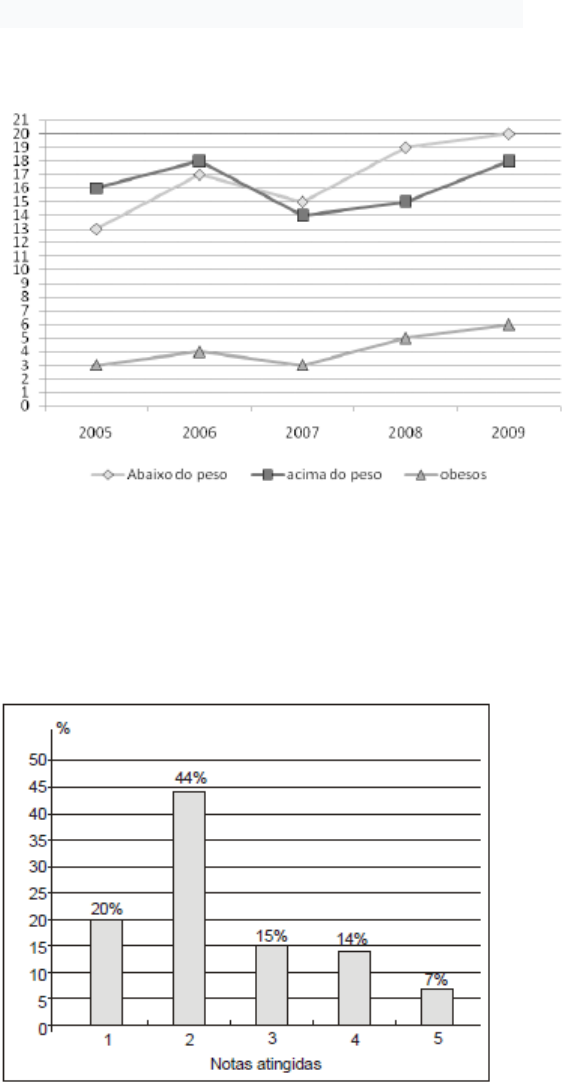 21
20
19
18
17
16
15
14
13
12
11
10
9
8
7
6
5
4
3
2
1
0

2005 2006 2007 2008 2009

Abaixo do peso acima do peso obesos

%
50
45
40
35
30
25
20
15
10
5
0

20% 44% 15% 14% 7%

1 2 3 4 5
Notas atingidas